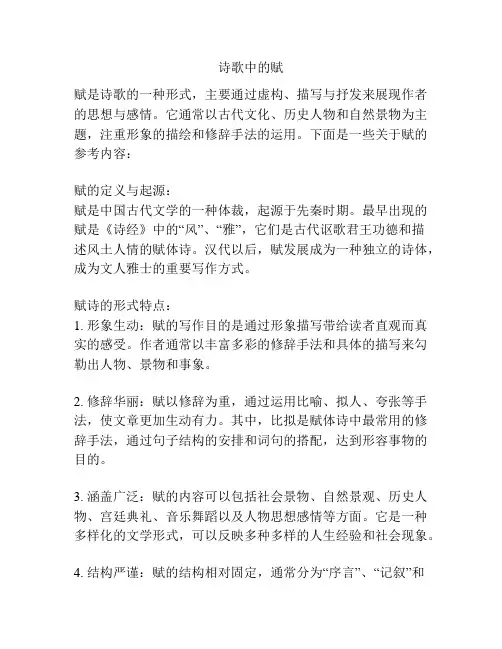 诗歌中的赋

赋是诗歌的一种形式，主要通过虚构、描写与抒发来展现作者的思想与感情。它通常以古代文化、历史人物和自然景物为主题，注重形象的描绘和修辞手法的运用。下面是一些关于赋的参考内容：

赋的定义与起源：
赋是中国古代文学的一种体裁，起源于先秦时期。最早出现的赋是《诗经》中的“风”、“雅”，它们是古代讴歌君王功德和描述风土人情的赋体诗。汉代以后，赋发展成为一种独立的诗体，成为文人雅士的重要写作方式。

赋诗的形式特点：
1. 形象生动：赋的写作目的是通过形象描写带给读者直观而真实的感受。作者通常以丰富多彩的修辞手法和具体的描写来勾勒出人物、景物和事象。

2. 修辞华丽：赋以修辞为重，通过运用比喻、拟人、夸张等手法，使文章更加生动有力。其中，比拟是赋体诗中最常用的修辞手法，通过句子结构的安排和词句的搭配，达到形容事物的目的。

3. 涵盖广泛：赋的内容可以包括社会景物、自然景观、历史人物、宫廷典礼、音乐舞蹈以及人物思想感情等方面。它是一种多样化的文学形式，可以反映多种多样的人生经验和社会现象。

4. 结构严谨：赋的结构相对固定，通常分为“序言”、“记叙”和